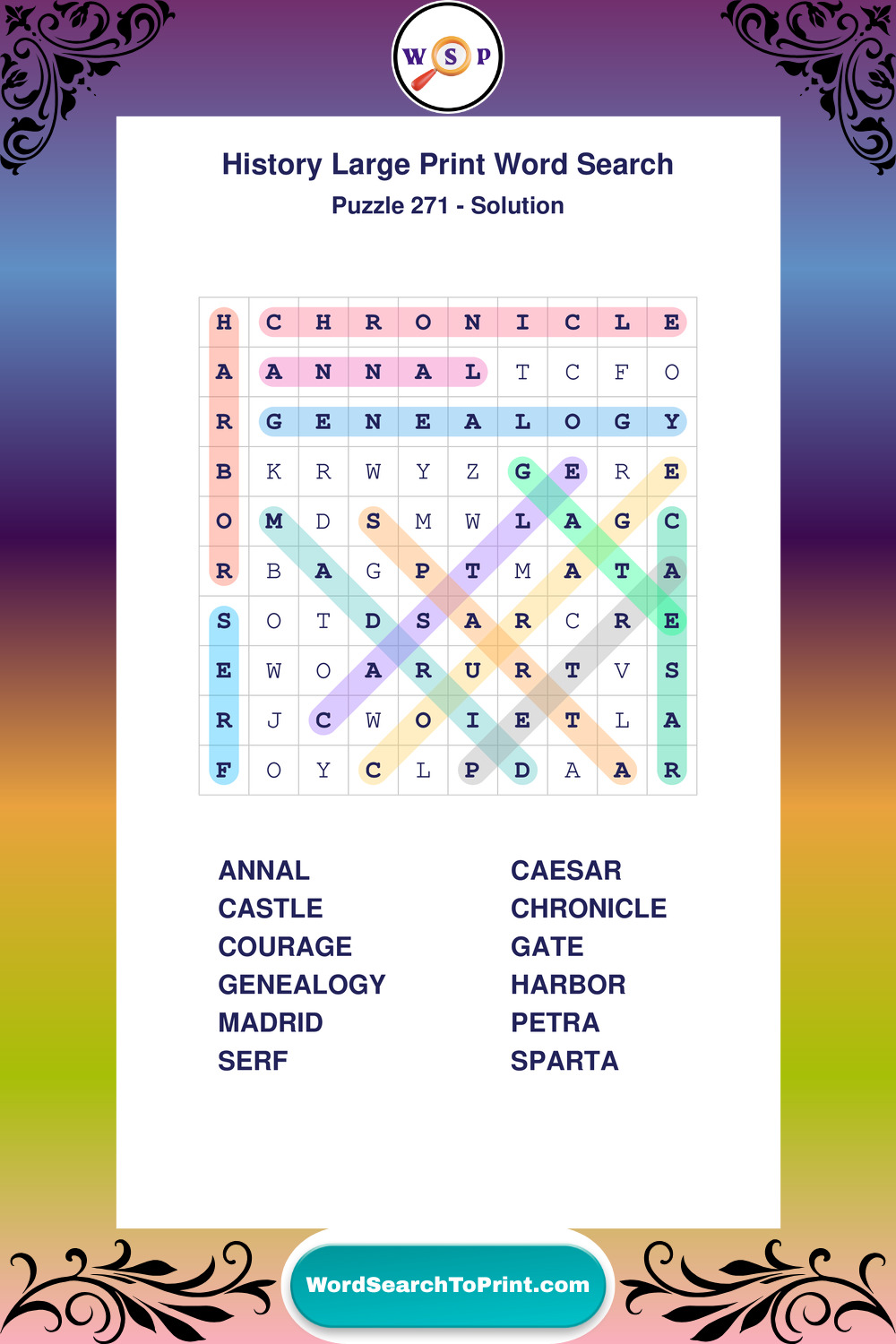 W S P

History Large Print Word Search

Puzzle 271 - Solution

| H | C | H | R | O | N | I | C | L | E |
|---|---|---|---|---|---|---|---|---|---|
| A | A | N | N | A | L | T | C | F | O |
| R | G | E | N | E | A | L | O | G | Y |
| B | K | R | W | Y | Z | G | E | R | E |
| O | M | D | S | M | W | L | A | G | C |
| R | B | A | G | P | T | M | A | T | A |
| S | O | T | D | S | A | R | C | R | E |
| E | W | O | A | R | U | R | T | V | S |
| R | J | C | W | O | I | E | T | L | A |
| F | O | Y | C | L | P | D | A | A | R |

ANNAL
CASTLE
COURAGE
GENEALOGY
MADRID
SERF

CAESAR
CHRONICLE
GATE
HARBOR
PETRA
SPARTA

WordSearchToPrint.com